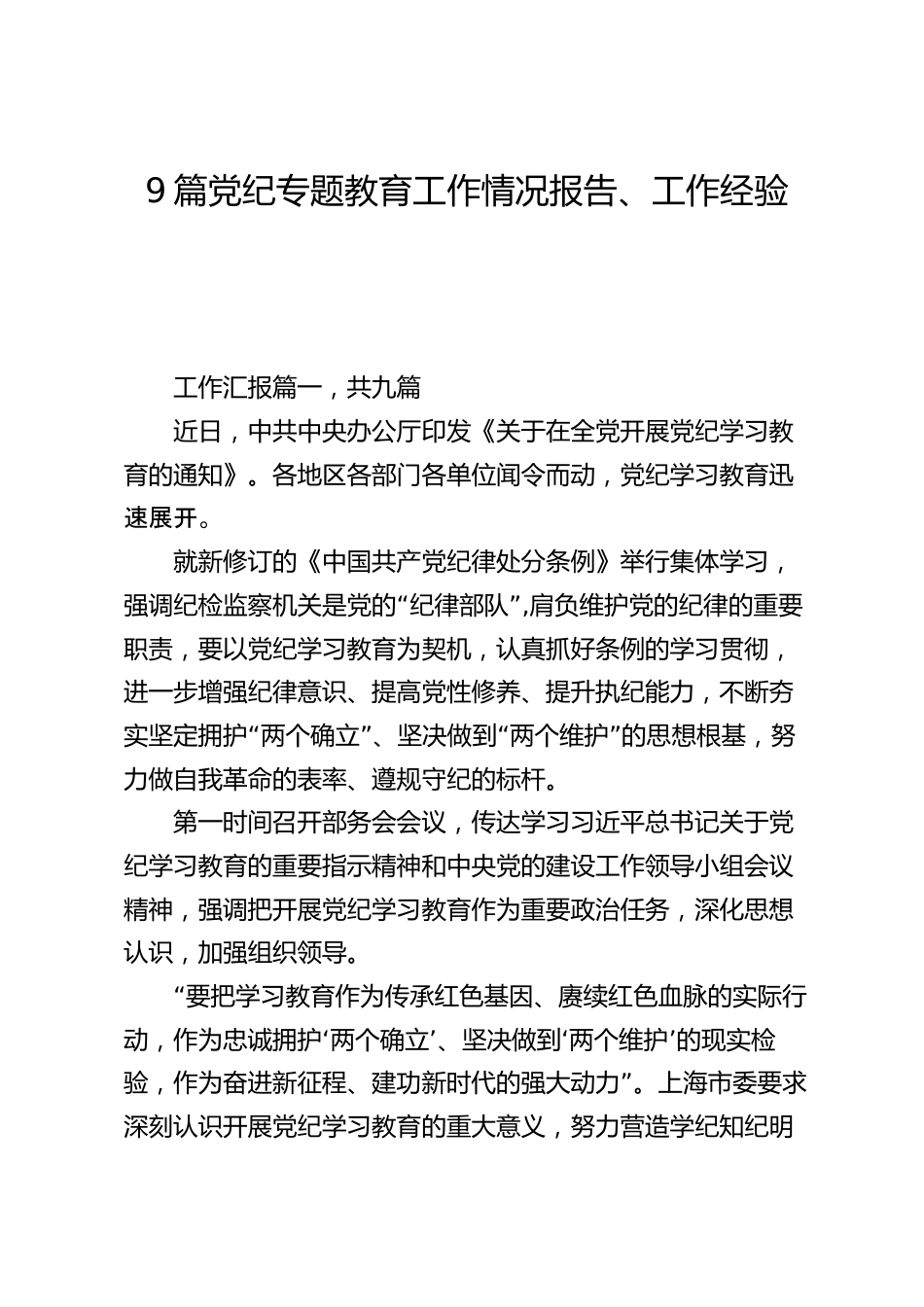 9篇党纪专题教育工作情况报告、工作经验

工作汇报篇一，共九篇

近日，中共中央办公厅印发《关于在全党开展党纪学习教育的通知》。各地区各部门各单位闻令而动，党纪学习教育迅速展开。

就新修订的《中国共产党纪律处分条例》举行集体学习，强调纪检监察机关是党的“纪律部队”,肩负维护党的纪律的重要职责，要以党纪学习教育为契机，认真抓好条例的学习贯彻，进一步增强纪律意识、提高党性修养、提升执纪能力，不断夯实坚定拥护“两个确立”、坚决做到“两个维护”的思想根基，努力做自我革命的表率、遵规守纪的标杆。

第一时间召开部务会会议，传达学习习近平总书记关于党纪学习教育的重要指示精神和中央党的建设工作领导小组会议精神，强调把开展党纪学习教育作为重要政治任务，深化思想认识，加强组织领导。

“要把学习教育作为传承红色基因、赓续红色血脉的实际行动，作为忠诚拥护‘两个确立’、坚决做到‘两个维护’的现实检验，作为奋进新征程、建功新时代的强大动力”。上海市委要求深刻认识开展党纪学习教育的重大意义，努力营造学纪知纪明